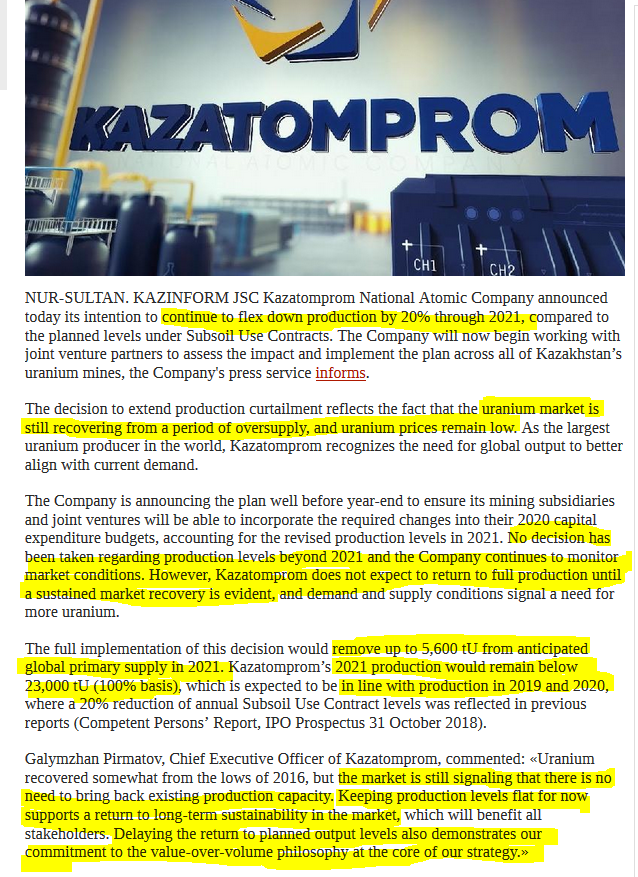 KAZATOMPROM
NATIONAL ATOMIC COMPANY

CH1 CH2

NUR-SULTAN. KAZINFORM JSC Kazatomprom National Atomic Company announced today its intention to continue to flex down production by 20% through 2021, compared to the planned levels under Subsoil Use Contracts. The Company will now begin working with joint venture partners to assess the impact and implement the plan across all of Kazakhstan's uranium mines, the Company's press service informs.

The decision to extend production curtailment reflects the fact that the uranium market is still recovering from a period of oversupply, and uranium prices remain low. As the largest uranium producer in the world, Kazatomprom recognizes the need for global output to better align with current demand.

The Company is announcing the plan well before year-end to ensure its mining subsidiaries and joint ventures will be able to incorporate the required changes into their 2020 capital expenditure budgets, accounting for the revised production levels in 2021. No decision has been taken regarding production levels beyond 2021 and the Company continues to monitor market conditions. However, Kazatomprom does not expect to return to full production until a sustained market recovery is evident, and demand and supply conditions signal a need for more uranium.

The full implementation of this decision would remove up to 5,600 tU from anticipated global primary supply in 2021. Kazatomprom's 2021 production would remain below 23,000 tU (100% basis), which is expected to be in line with production in 2019 and 2020, where a 20% reduction of annual Subsoil Use Contract levels was reflected in previous reports (Competent Persons' Report, IPO Prospectus 31 October 2018).

Galymzhan Pirmatov, Chief Executive Officer of Kazatomprom, commented: «Uranium recovered somewhat from the lows of 2016, but the market is still signaling that there is no need to bring back existing production capacity. Keeping production levels flat for now supports a return to long-term sustainability in the market, which will benefit all stakeholders. Delaying the return to planned output levels also demonstrates our commitment to the value-over-volume philosophy at the core of our strategy.»